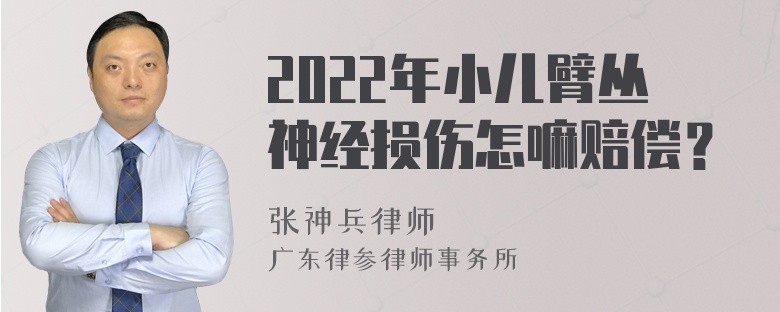 2022年小儿臂丛神经损伤怎嘛赔偿？

张神兵律师

广东律参律师事务所